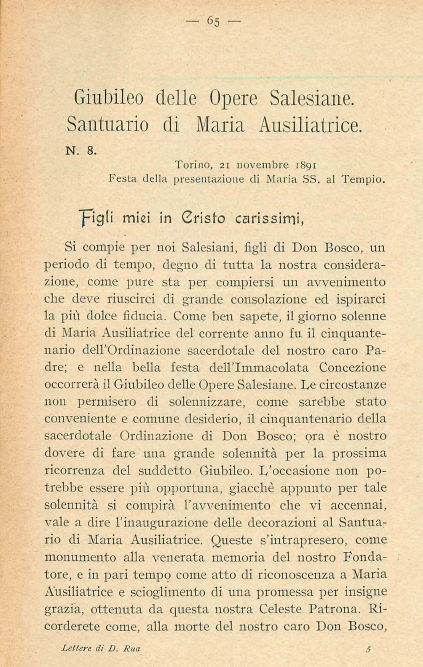 — 65 —

Giubileo delle Opere Salesiane.
Santuario di Maria Ausiliatrice.

N. 8.

Torino, 21 novembre 1891
Festa della presentazione di Maria SS. al Tempio.

Figli miei in Cristo carissimi,

Si compie per noi Salesiani, figli di Don Bosco, un periodo di tempo, degno di tutta la nostra considerazione, come pure sta per compiersi un avvenimento che deve riuscirci di grande consolazione ed ispirarci la più dolce fiducia. Come ben sapete, il giorno solenne di Maria Ausiliatrice del corrente anno fu il cinquantenario dell'Ordinazione sacerdotale del nostro caro Padre; e nella bella festa dell'Immacolata Concezione occorrerà il Giubileo delle Opere Salesiane. Le circostanze non permisero di solennizzare, come sarebbe stato conveniente e comune desiderio, il cinquantenario della sacerdotale Ordinazione di Don Bosco; ora è nostro dovere di fare una grande solennità per la prossima ricorrenza del suddetto Giubileo. L'occasione non potrebbe essere più opportuna, giacchè appunto per tale solennità si compirà l'avvenimento che vi accennai, vale a dire l'inaugurazione delle decorazioni al Santuario di Maria Ausiliatrice. Queste s'intrapresero, come monumento alla venerata memoria del nostro Fondatore, e in pari tempo come atto di riconoscenza a Maria Ausiliatrice e scioglimento di una promessa per insigne grazia, ottenuta da questa nostra Celeste Patrona. Ricorderete come, alla morte del nostro caro Don Bosco,

Lettere di D. Rua 5